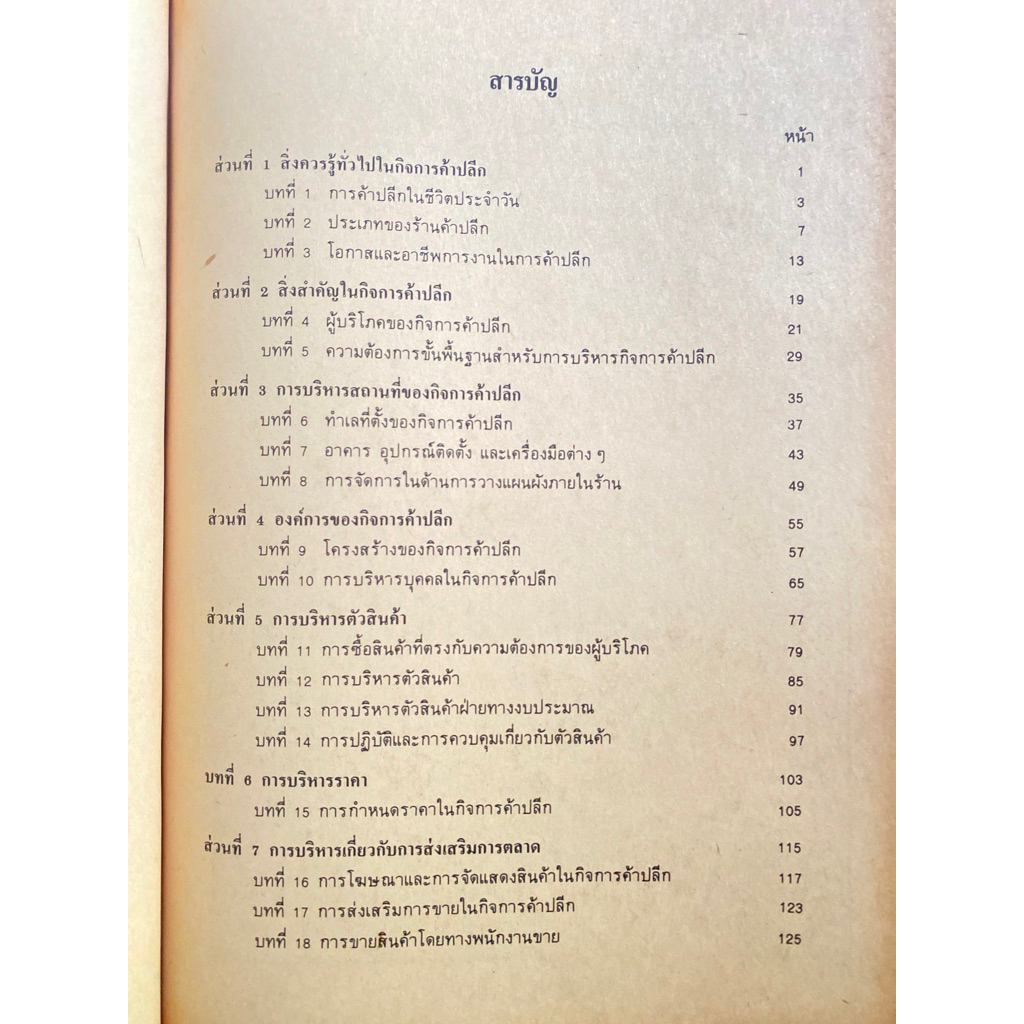 สารบัญ

หน้า

ส่วนที่ 1 สิ่งควรรู้ทั่วไปในกิจการค้าปลีก 1
บทที่ 1 การค้าปลีกในชีวิตประจำวัน 3
บทที่ 2 ประเภทของร้านค้าปลีก 7
บทที่ 3 โอกาสและอาชีพการงานในการค้าปลีก 13

ส่วนที่ 2 สิ่งสำคัญในกิจการค้าปลีก 19
บทที่ 4 ผู้บริโภคของกิจการค้าปลีก 21
บทที่ 5 ความต้องการขั้นพื้นฐานสำหรับการบริหารกิจการค้าปลีก 29

ส่วนที่ 3 การบริหารสถานที่ของกิจการค้าปลีก 35
บทที่ 6 ทำเลที่ตั้งของกิจการค้าปลีก 37
บทที่ 7 อาคาร อุปกรณ์ติดตั้ง และเครื่องมือต่าง ๆ 43
บทที่ 8 การจัดการในด้านการวางแผนผังภายในร้าน 49

ส่วนที่ 4 องค์การของกิจการค้าปลีก 55
บทที่ 9 โครงสร้างของกิจการค้าปลีก 57
บทที่ 10 การบริหารบุคคลในกิจการค้าปลีก 65

ส่วนที่ 5 การบริหารตัวสินค้า 77
บทที่ 11 การซื้อสินค้าที่ตรงกับความต้องการของผู้บริโภค 79
บทที่ 12 การบริหารตัวสินค้า 85
บทที่ 13 การบริหารตัวสินค้าฝ่ายทางงบประมาณ 91
บทที่ 14 การปฏิบัติและการควบคุมเกี่ยวกับตัวสินค้า 97

บทที่ 6 การบริหารราคา 103
บทที่ 15 การกำหนดราคาในกิจการค้าปลีก 105

ส่วนที่ 7 การบริหารเกี่ยวกับการส่งเสริมการตลาด 115
บทที่ 16 การโฆษณาและการจัดแสดงสินค้าในกิจการค้าปลีก 117
บทที่ 17 การส่งเสริมการขายในกิจการค้าปลีก 123
บทที่ 18 การขายสินค้าโดยทางพนักงานขาย 125